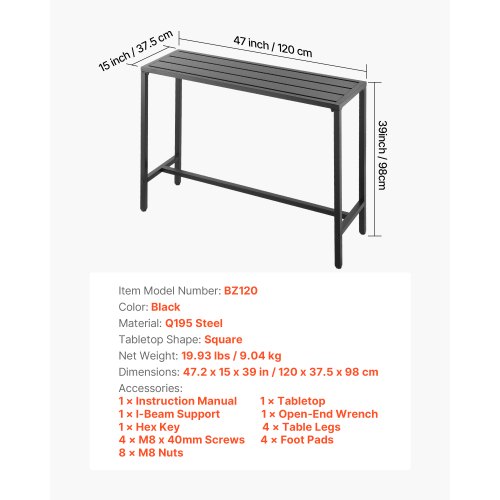 15 inch / 37.5 cm
47 inch / 120 cm
39inch / 98cm

Item Model Number: BZ120
Color: Black
Material: Q195 Steel
Tabletop Shape: Square
Net Weight: 19.93 lbs / 9.04 kg
Dimensions: 47.2 x 15 x 39 in / 120 x 37.5 x 98 cm
Accessories:
1 × Instruction Manual
1 × I-Beam Support
1 × Hex Key
4 × M8 x 40mm Screws
8 × M8 Nuts
1 × Tabletop
1 × Open-End Wrench
4 × Table Legs
4 × Foot Pads